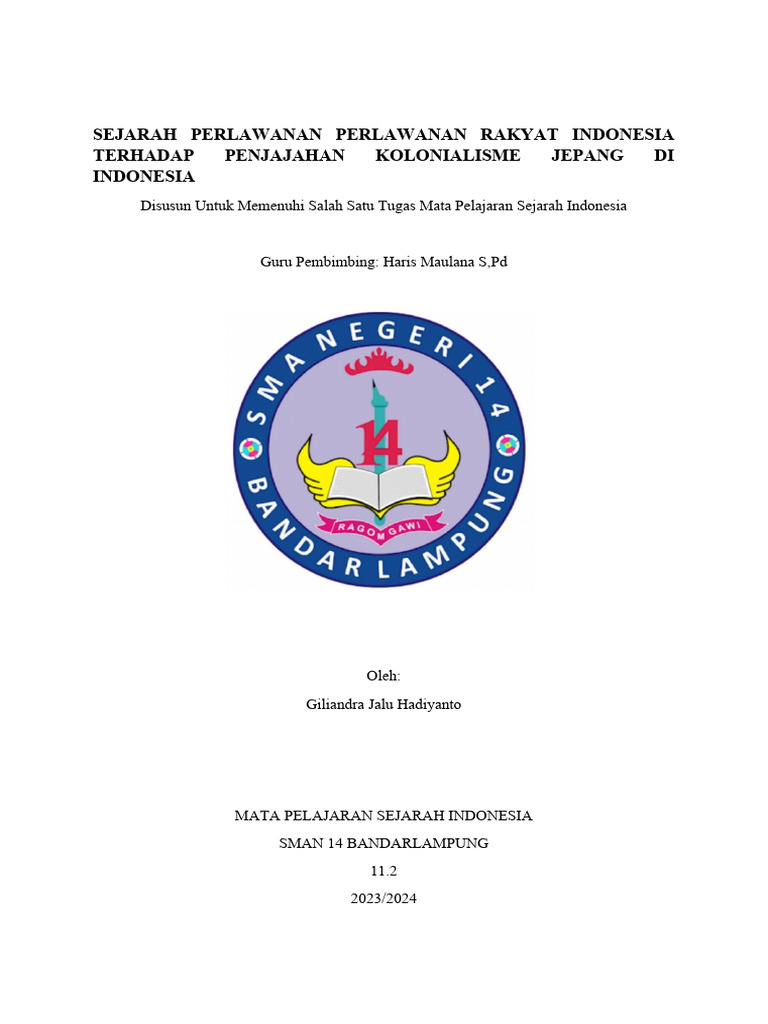 SEJARAH PERLAWANAN PERLAWANAN RAKYAT INDONESIA TERHADAP PENJAJAHAN KOLONIALISME JEPANG DI INDONESIA

Disusun Untuk Memenuhi Salah Satu Tugas Mata Pelajaran Sejarah Indonesia

Guru Pembimbing: Haris Maulana S,Pd

SMA NEGERI 14

14

RAGOM GAWI

BANDAR LAMPUNG

Oleh:

Giliandra Jalu Hadiyanto

MATA PELAJARAN SEJARAH INDONESIA

SMAN 14 BANDARLAMPUNG

11.2

2023/2024